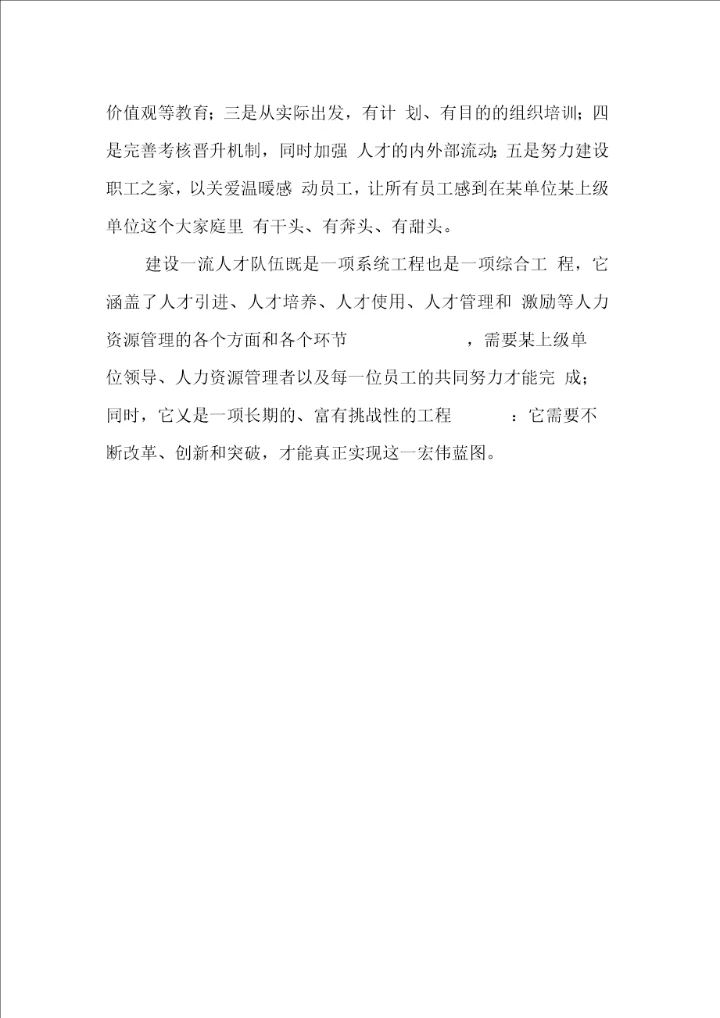 价值观等教育；三是从实际出发，有计 划、有目的的组织培训；四是完善考核晋升机制，同时加强 人才的内外部流动；五是努力建设职工之家，以关爱温暖感 动员工，让所有员工感到在某单位某上级单位这个大家庭里 有干头、有奔头、有甜头。

建设一流人才队伍既是一项系统工程也是一项综合工 程，它涵盖了人才引进、人才培养、人才使用、人才管理和 激励等人力资源管理的各个方面和各个环节 ，需要某上级单位领导、人力资源管理者以及每一位员工的共同努力才能完 成；同时，它又是一项长期的、富有挑战性的工程 ：它需要不断改革、创新和突破，才能真正实现这一宏伟蓝图。